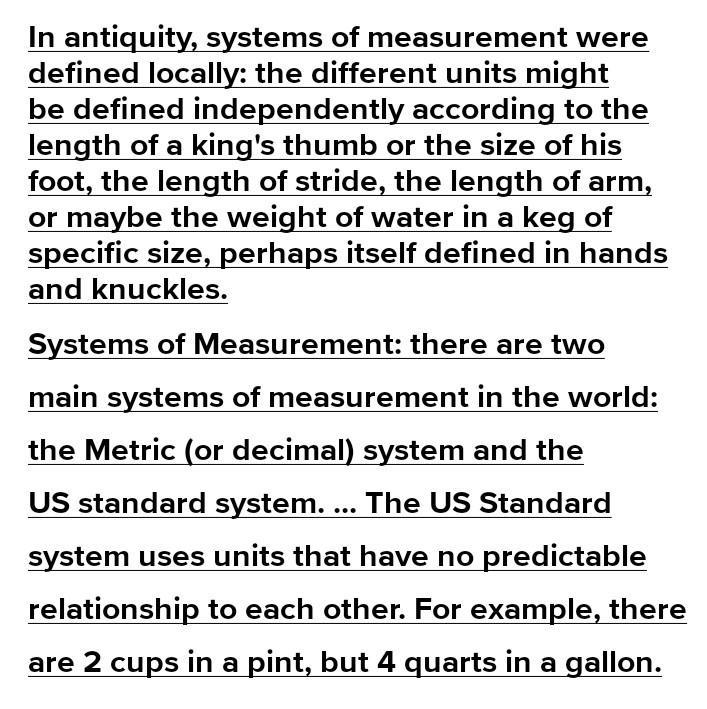 In antiquity, systems of measurement were defined locally: the different units might be defined independently according to the length of a king's thumb or the size of his foot, the length of stride, the length of arm, or maybe the weight of water in a keg of specific size, perhaps itself defined in hands and knuckles.

Systems of Measurement: there are two main systems of measurement in the world: the Metric (or decimal) system and the US standard system. ... The US Standard system uses units that have no predictable relationship to each other. For example, there are 2 cups in a pint, but 4 quarts in a gallon.